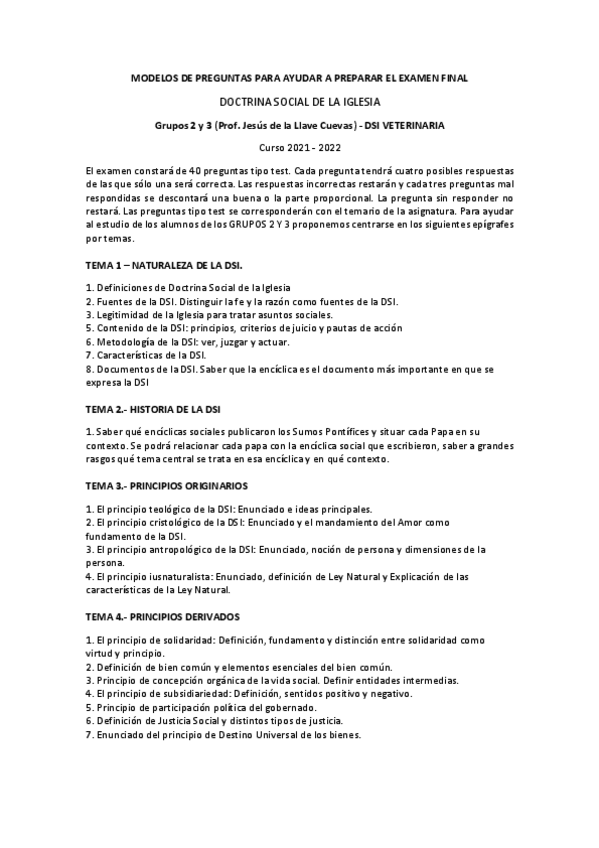 MODELOS DE PREGUNTAS PARA AYUDAR A PREPARAR EL EXAMEN FINAL

DOCTRINA SOCIAL DE LA IGLESIA

Grupos 2 y 3 (Prof. Jesús de la Llave Cuevas) - DSI VETERINARIA

Curso 2021 - 2022

El examen constará de 40 preguntas tipo test. Cada pregunta tendrá cuatro posibles respuestas de las que sólo una será correcta. Las respuestas incorrectas restarán y cada tres preguntas mal respondidas se descontará una buena o la parte proporcional. La pregunta sin responder no restará. Las preguntas tipo test se corresponderán con el temario de la asignatura. Para ayudar al estudio de los alumnos de los GRUPOS 2 Y 3 proponemos centrarse en los siguientes epígrafes por temas.

TEMA 1 – NATURALEZA DE LA DSI.

1. Definiciones de Doctrina Social de la Iglesia
2. Fuentes de la DSI. Distinguir la fe y la razón como fuentes de la DSI.
3. Legitimidad de la Iglesia para tratar asuntos sociales.
5. Contenido de la DSI: principios, criterios de juicio y pautas de acción
6. Metodología de la DSI: ver, juzgar y actuar.
7. Características de la DSI.
8. Documentos de la DSI. Saber que la encíclica es el documento más importante en que se expresa la DSI

TEMA 2.- HISTORIA DE LA DSI

1. Saber qué encíclicas sociales publicaron los Sumos Pontífices y situar cada Papa en su contexto. Se podrá relacionar cada papa con la encíclica social que escribieron, saber a grandes rasgos qué tema central se trata en esa encíclica y en qué contexto.

TEMA 3.- PRINCIPIOS ORIGINARIOS

1. El principio teológico de la DSI: Enunciado e ideas principales.
2. El principio cristológico de la DSI: Enunciado y el mandamiento del Amor como fundamento de la DSI.
3. El principio antropológico de la DSI: Enunciado, noción de persona y dimensiones de la persona.
4. El principio iusnaturalista: Enunciado, definición de Ley Natural y Explicación de las características de la Ley Natural.

TEMA 4.- PRINCIPIOS DERIVADOS

1. El principio de solidaridad: Definición, fundamento y distinción entre solidaridad como virtud y principio.
2. Definición de bien común y elementos esenciales del bien común.
3. Principio de concepción orgánica de la vida social. Definir entidades intermedias.
4. El principio de subsidiariedad: Definición, sentidos positivo y negativo.
5. Principio de participación política del gobernado.
6. Definición de Justicia Social y distintos tipos de justicia.
7. Enunciado del principio de Destino Universal de los bienes.